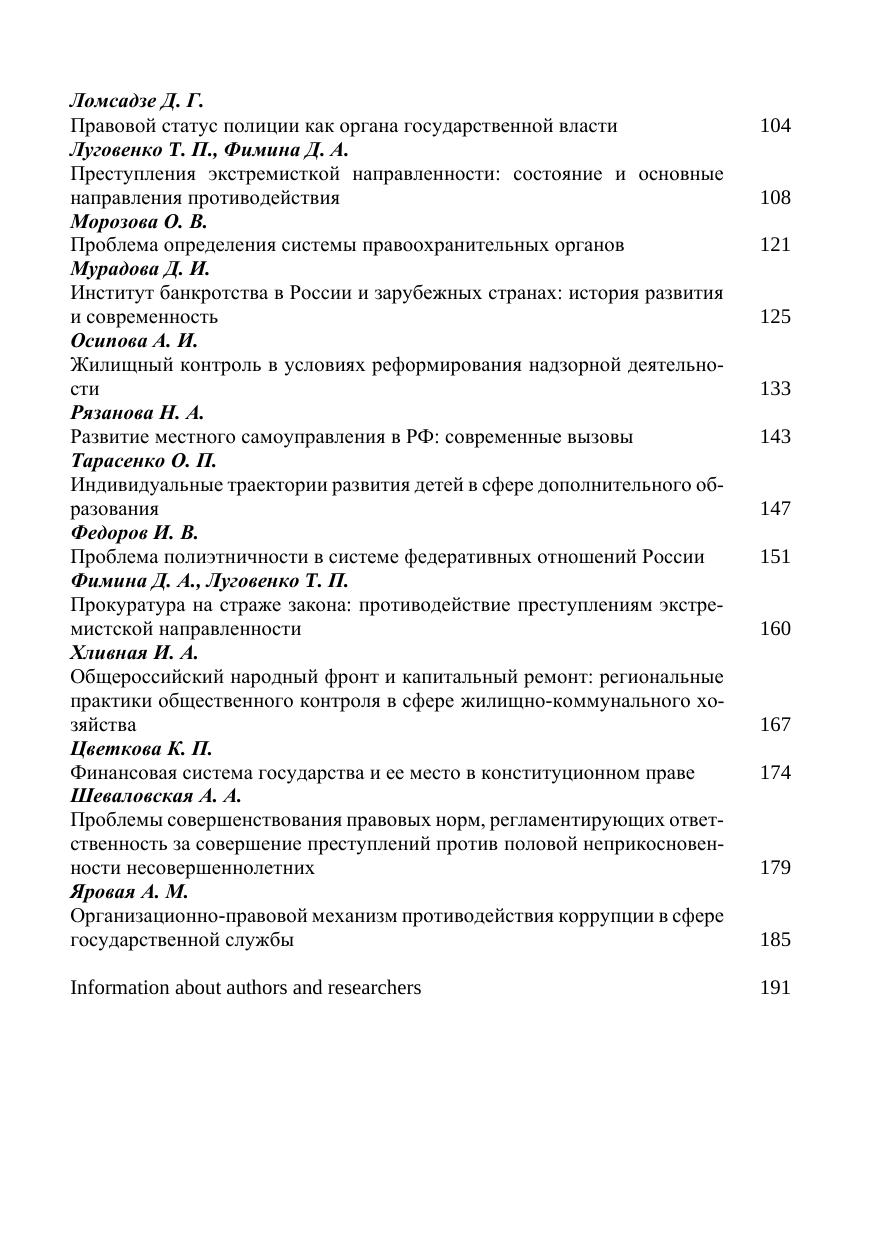 Ломсадзе Д. Г.
Правовой статус полиции как органа государственной власти 104
Луговенко Т. П., Фимина Д. А.
Преступления экстремисткой направленности: состояние и основные направления противодействия 108
Морозова О. В.
Проблема определения системы правоохранительных органов 121
Мурадова Д. И.
Институт банкротства в России и зарубежных странах: история развития и современность 125
Осипова А. И.
Жилищный контроль в условиях реформирования надзорной деятельности 133
Рязанова Н. А.
Развитие местного самоуправления в РФ: современные вызовы 143
Тарасенко О. П.
Индивидуальные траектории развития детей в сфере дополнительного образования 147
Федоров И. В.
Проблема полиэтничности в системе федеративных отношений России 151
Фимина Д. А., Луговенко Т. П.
Прокуратура на страже закона: противодействие преступлениям экстремистской направленности 160
Хливная И. А.
Общероссийский народный фронт и капитальный ремонт: региональные практики общественного контроля в сфере жилищно-коммунального хозяйства 167
Цветкова К. П.
Финансовая система государства и ее место в конституционном праве 174
Шеваловская А. А.
Проблемы совершенствования правовых норм, регламентирующих ответственность за совершение преступлений против половой неприкосновенности несовершеннолетних 179
Яровая А. М.
Организационно-правовой механизм противодействия коррупции в сфере государственной службы 185

Information about authors and researchers 191